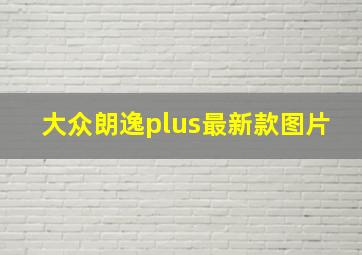 大众朗逸plus最新款图片